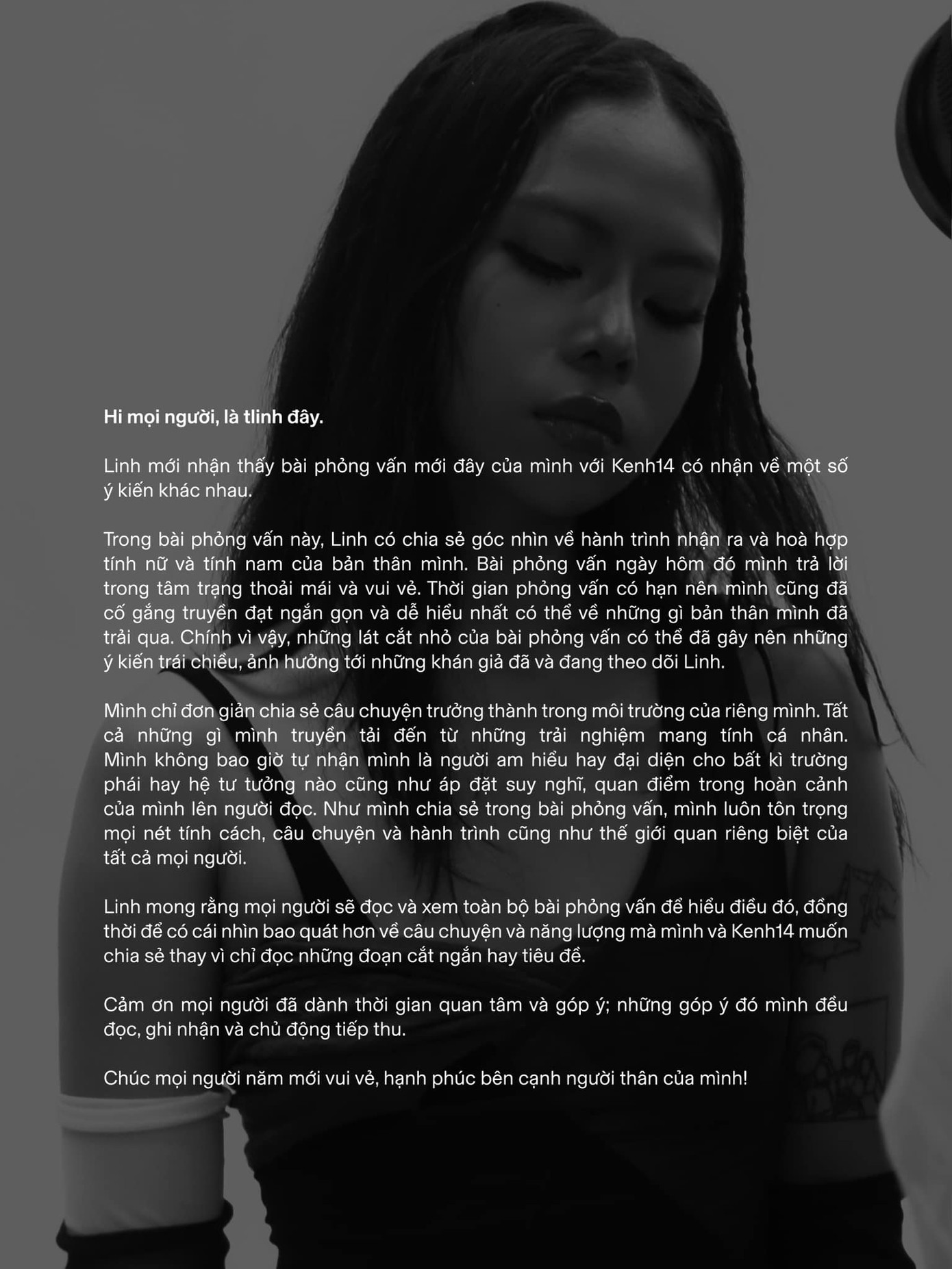 Hi mọi người, là tlinh đây.

Linh mới nhận thấy bài phỏng vấn mới đây của mình với Kenh14 có nhận về một số ý kiến khác nhau.

Trong bài phỏng vấn này, Linh có chia sẻ góc nhìn về hành trình nhận ra và hoà hợp tính nữ và tính nam của bản thân mình. Bài phỏng vấn ngày hôm đó mình trả lời trong tâm trạng thoải mái và vui vẻ. Thời gian phỏng vấn có hạn nên mình cũng đã cố gắng truyền đạt ngắn gọn và dễ hiểu nhất có thể về những gì bản thân mình đã trải qua. Chính vì vậy, những lát cắt nhỏ của bài phỏng vấn có thể đã gây nên những ý kiến trái chiều, ảnh hưởng tới những khán giả đã và đang theo dõi Linh.

Mình chỉ đơn giản chia sẻ câu chuyện trưởng thành trong môi trường của riêng mình. Tất cả những gì mình truyền tải đến từ những trải nghiệm mang tính cá nhân. Mình không bao giờ tự nhận mình là người am hiểu hay đại diện cho bất kì trường phái hay hệ tư tưởng nào cũng như áp đặt suy nghĩ, quan điểm trong hoàn cảnh của mình lên người đọc. Như mình chia sẻ trong bài phỏng vấn, mình luôn tôn trọng mọi nét tính cách, câu chuyện và hành trình cũng như thế giới quan riêng biệt của tất cả mọi người.

Linh mong rằng mọi người sẽ đọc và xem toàn bộ bài phỏng vấn để hiểu điều đó, đồng thời để có cái nhìn bao quát hơn về câu chuyện và năng lượng mà mình và Kenh14 muốn chia sẻ thay vì chỉ đọc những đoạn cắt ngắn hay tiêu đề.

Cảm ơn mọi người đã dành thời gian quan tâm và góp ý; những góp ý đó mình đều đọc, ghi nhận và chủ động tiếp thu.

Chúc mọi người năm mới vui vẻ, hạnh phúc bên cạnh người thân của mình!